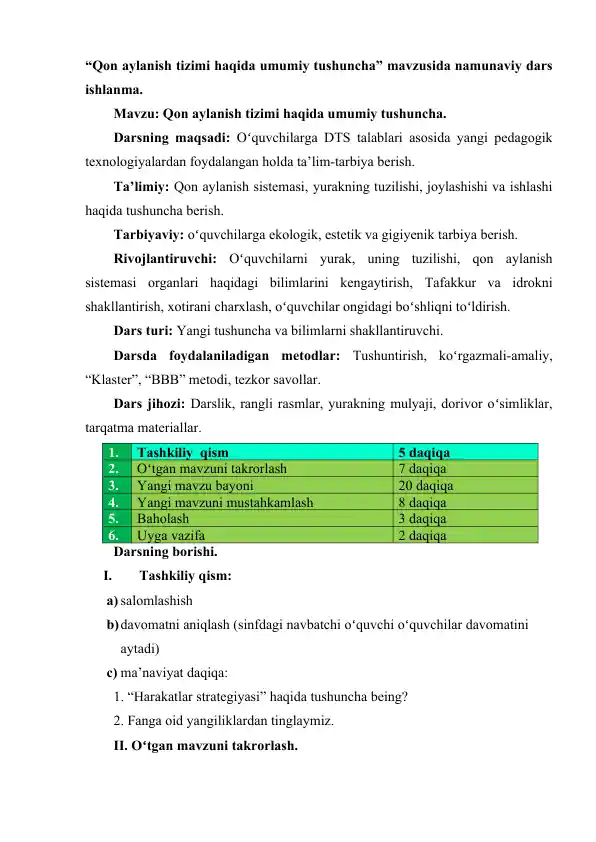 “Qon aylanish tizimi haqida umumiy tushuncha” mavzusida namunaviy dars ishlanma.

Mavzu: Qon aylanish tizimi haqida umumiy tushuncha.

Darsning maqsadi: O‘quvchilarga DTS talablari asosida yangi pedagogik texnologiyalardan foydalangan holda ta’lim-tarbiya berish.

Ta’limiy: Qon aylanish sistemasi, yurakning tuzilishi, joylashishi va ishlashi haqida tushuncha berish.

Tarbiyaviy: o‘quvchilarga ekologik, estetik va gigiyenik tarbiya berish.

Rivojlantiruvchi: O‘quvchilarni yurak, uning tuzilishi, qon aylanish sistemasi organlari haqidagi bilimlarini kengaytirish, Tafakkur va idrokni shakllantirish, xotirani charxlash, o‘quvchilar ongidagi bo‘shliqni to‘ldirish.

Dars turi: Yangi tushuncha va bilimlarni shakllantiruvchi.

Darsda foydalaniladigan metodlar: Tushuntirish, ko‘rgazmali-amaliy, “Klaster”, “BBB” metodi, tezkor savollar.

Dars jihozi: Darslik, rangli rasmlar, yurakning mulyaji, dorivor o‘simliklar, tarqatma materiallar.

| 1. | Tashkiliy qism | 5 daqiqa |
|---|---|---|
| 2. | O‘tgan mavzuni takrorlash | 7 daqiqa |
| 3. | Yangi mavzu bayoni | 20 daqiqa |
| 4. | Yangi mavzuni mustahkamlash | 8 daqiqa |
| 5. | Baholash | 3 daqiqa |
| 6. | Uyga vazifa | 2 daqiqa |

Darsning borishi.

I. Tashkiliy qism:

a) salomlashish

b) davomatni aniqlash (sinfdagi navbatchi o‘quvchi o‘quvchilar davomatini aytadi)

c) ma’naviyat daqiqa:

1. “Harakatlar strategiyasi” haqida tushuncha being?

2. Fanga oid yangiliklardan tinglaymiz.

II. O‘tgan mavzuni takrorlash.